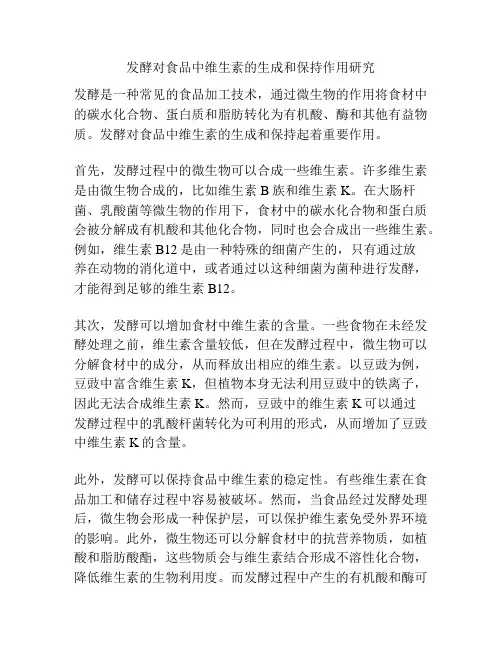 发酵对食品中维生素的生成和保持作用研究

发酵是一种常见的食品加工技术，通过微生物的作用将食材中的碳水化合物、蛋白质和脂肪转化为有机酸、酶和其他有益物质。发酵对食品中维生素的生成和保持起着重要作用。

首先，发酵过程中的微生物可以合成一些维生素。许多维生素是由微生物合成的，比如维生素 B 族和维生素 K。在大肠杆菌、乳酸菌等微生物的作用下，食材中的碳水化合物和蛋白质会被分解成有机酸和其他化合物，同时也会合成出一些维生素。例如，维生素 B12 是由一种特殊的细菌产生的，只有通过放养在动物的消化道中，或者通过以这种细菌为菌种进行发酵，才能得到足够的维生素 B12。

其次，发酵可以增加食材中维生素的含量。一些食物在未经发酵处理之前，维生素含量较低，但在发酵过程中，微生物可以分解食材中的成分，从而释放出相应的维生素。以豆豉为例，豆豉中富含维生素 K，但植物本身无法利用豆豉中的铁离子，因此无法合成维生素 K。然而，豆豉中的维生素 K 可以通过发酵过程中的乳酸杆菌转化为可利用的形式，从而增加了豆豉中维生素 K 的含量。

此外，发酵可以保持食品中维生素的稳定性。有些维生素在食品加工和储存过程中容易被破坏。然而，当食品经过发酵处理后，微生物会形成一种保护层，可以保护维生素免受外界环境的影响。此外，微生物还可以分解食材中的抗营养物质，如植酸和脂肪酸酯，这些物质会与维生素结合形成不溶性化合物，降低维生素的生物利用度。而发酵过程中产生的有机酸和酶可